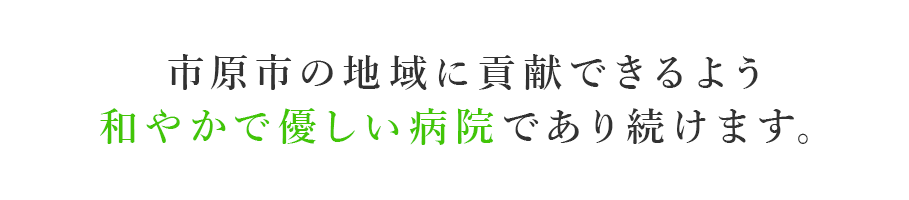 市原市の地域に貢献できるよう
和やかで優しい病院であり続けます。